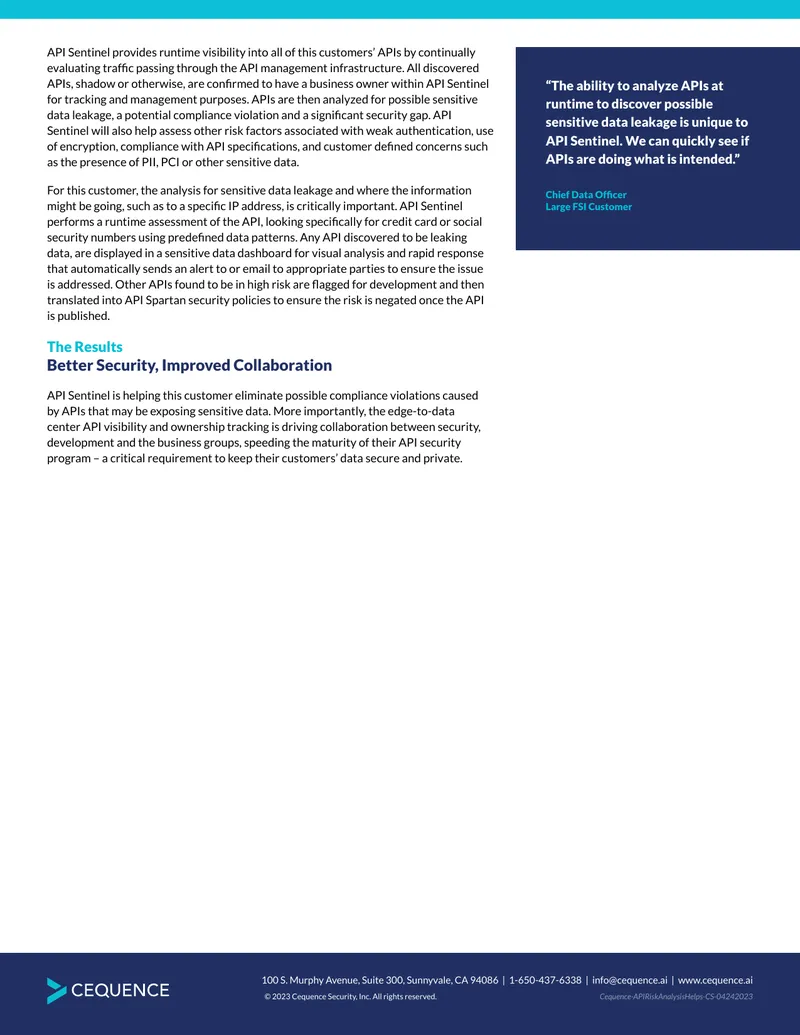 API Sentinel provides runtime visibility into all of this customers' APIs by continually evaluating traffic passing through the API management infrastructure. All discovered APIs, shadow or otherwise, are confirmed to have a business owner within API Sentinel for tracking and management purposes. APIs are then analyzed for possible sensitive data leakage, a potential compliance violation and a significant security gap. API Sentinel will also help assess other risk factors associated with weak authentication, use of encryption, compliance with API specifications, and customer defined concerns such as the presence of PII, PCI or other sensitive data.

For this customer, the analysis for sensitive data leakage and where the information might be going, such as to a specific IP address, is critically important. API Sentinel performs a runtime assessment of the API, looking specifically for credit card or social security numbers using predefined data patterns. Any API discovered to be leaking data, are displayed in a sensitive data dashboard for visual analysis and rapid response that automatically sends an alert to or email to appropriate parties to ensure the issue is addressed. Other APIs found to be in high risk are flagged for development and then translated into API Spartan security policies to ensure the risk is negated once the API is published.

The Results
Better Security, Improved Collaboration

API Sentinel is helping this customer eliminate possible compliance violations caused by APIs that may be exposing sensitive data. More importantly, the edge-to-data center API visibility and ownership tracking is driving collaboration between security, development and the business groups, speeding the maturity of their API security program – a critical requirement to keep their customers' data secure and private.

"The ability to analyze APIs at runtime to discover possible sensitive data leakage is unique to API Sentinel. We can quickly see if APIs are doing what is intended."

Chief Data Officer
Large FSI Customer

CEQUENCE

100 S. Murphy Avenue, Suite 300, Sunnyvale, CA 94086 | 1-650-437-6338 | info@cequence.ai | www.cequence.ai

© 2023 Cequence Security, Inc. All rights reserved.

Cequence-APIRiskAnalysisHelps-CS-04242023